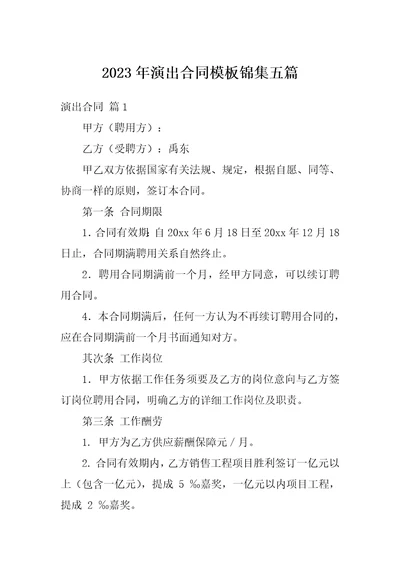 2023 年演出合同模板锦集五篇

演出合同 篇 1

甲方（聘用方）：

乙方（受聘方）：禹东

甲乙双方依据国家有关法规、规定，根据自愿、同等、协商一样的原则，签订本合同。

第一条 合同期限

1. 合同有效期 自 20xx 年 6 月 18 日至 20xx 年 12 月 18 日止，合同期满聘用关系自然终止。

2. 聘用合同期满前一个月，经甲方同意，可以续订聘用合同。

4. 本合同期满后，任何一方认为不再续订聘用合同的，应在合同期满前一个月书面通知对方。

其次条 工作岗位

1. 甲方依据工作任务须要及乙方的岗位意向与乙方签订岗位聘用合同，明确乙方的详细工作岗位及职责。

第三条 工作酬劳

1. 甲方为乙方供应薪酬保障元 / 月。

2. 合同有效期内，乙方销售工程项目胜利签订一亿元以上（包含一亿元），提成 5 ‰嘉奖，一亿元以内项目工程，提成 2 ‰嘉奖。